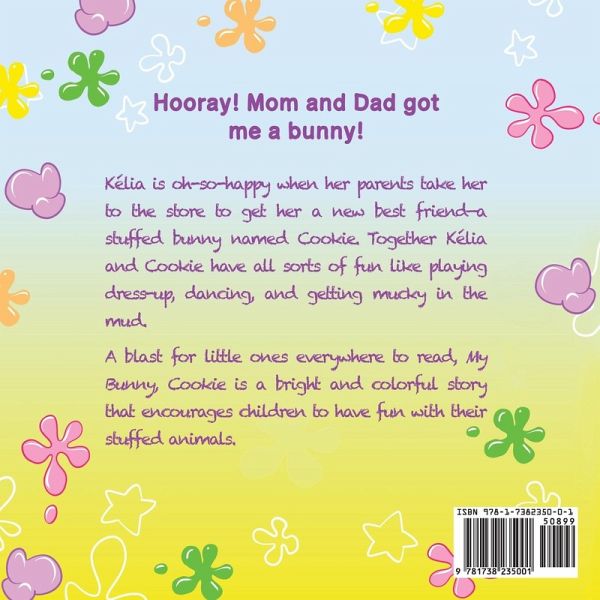 Hooray! Mom and Dad got me a bunny!

Kélia is oh-so-happy when her parents take her to the store to get her a new best friend—a stuffed bunny named Cookie. Together Kélia and Cookie have all sorts of fun like playing dress-up, dancing, and getting mucky in the mud.

A blast for little ones everywhere to read, My Bunny, Cookie is a bright and colorful story that encourages children to have fun with their stuffed animals.

ISBN 978-1-7382350-0-1
50899
9 781738 235001